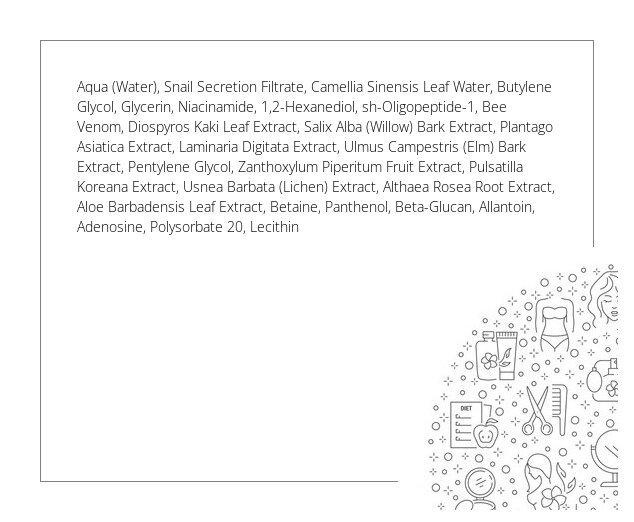 Aqua (Water), Snail Secretion Filtrate, Camellia Sinensis Leaf Water, Butylene Glycol, Glycerin, Niacinamide, 1,2-Hexanediol, sh-Oligopeptide-1, Bee Venom, Diospyros Kaki Leaf Extract, Salix Alba (Willow) Bark Extract, Plantago Asiatica Extract, Laminaria Digitata Extract, Ulmus Campestris (Elm) Bark Extract, Pentylene Glycol, Zanthoxylum Piperitum Fruit Extract, Pulsatilla Koreana Extract, Usnea Barbata (Lichen) Extract, Althaea Rosea Root Extract, Aloe Barbadensis Leaf Extract, Betaine, Panthenol, Beta-Glucan, Allantoin, Adenosine, Polysorbate 20, Lecithin

DIET